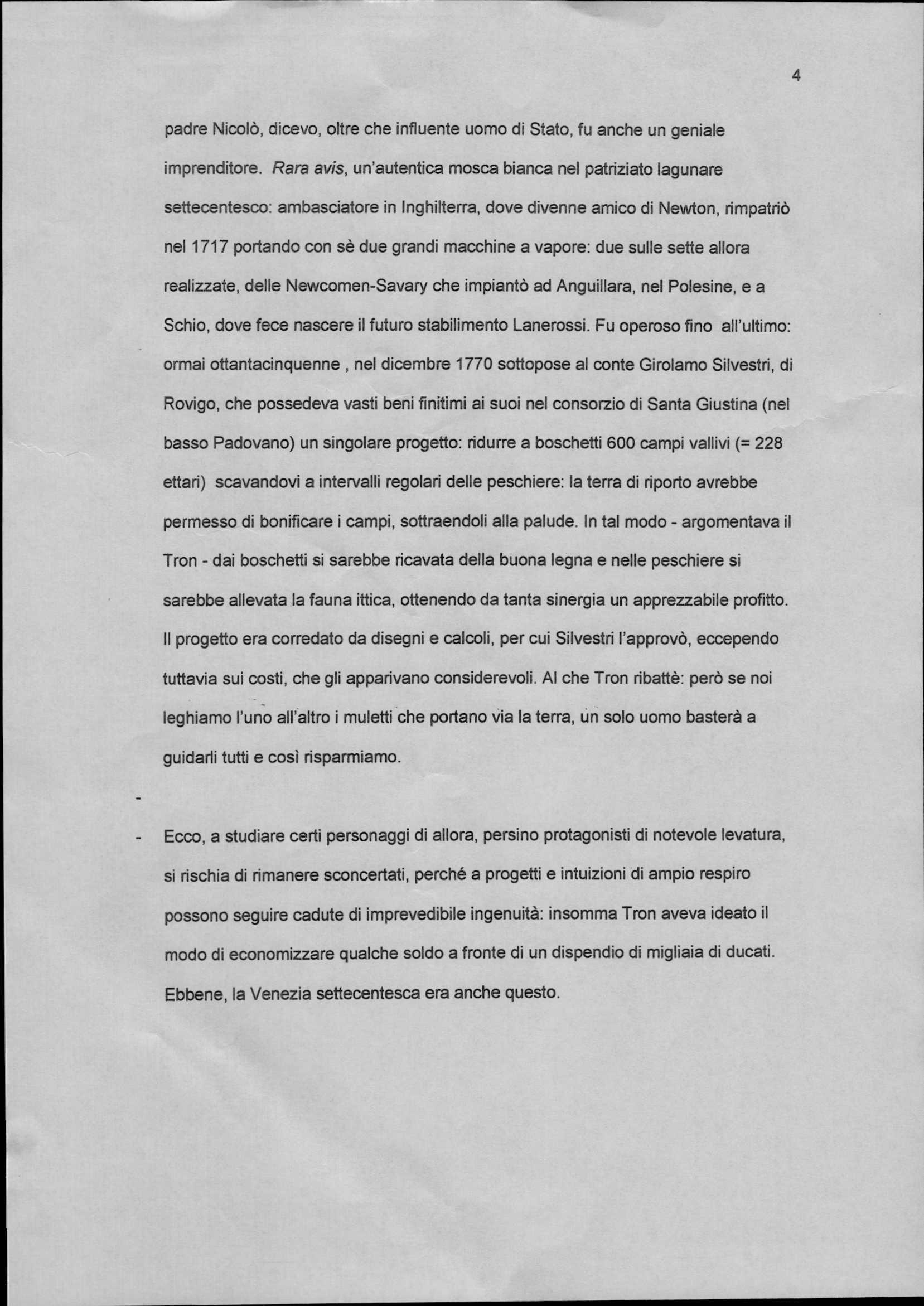 4

padre Nicolò, dicevo, oltre che influente uomo di Stato, fu anche un geniale imprenditore. Rara avis, un'autentica mosca bianca nel patriziato lagunare settecentesco: ambasciatore in Inghilterra, dove divenne amico di Newton, rimpatriò nel 1717 portando con sè due grandi macchine a vapore: due sulle sette allora realizzate, delle Newcomen-Savary che impiantò ad Anguillara, nel Polesine, e a Schio, dove fece nascere il futuro stabilimento Lanerossi. Fu operoso fino all'ultimo: ormai ottantacinquenne , nel dicembre 1770 sottopose al conte Girolamo Silvestri, di Rovigo, che possedeva vasti beni finitimi ai suoi nel consorzio di Santa Giustina (nel basso Padovano) un singolare progetto: ridurre a boschetti 600 campi vallivi (= 228 ettari) scavandovi a intervalli regolari delle peschiere: la terra di riporto avrebbe permesso di bonificare i campi, sottraendoli alla palude. In tal modo - argomentava il Tron - dai boschetti si sarebbe ricavata della buona legna e nelle peschiere si sarebbe allevata la fauna ittica, ottenendo da tanta sinergia un apprezzabile profitto. Il progetto era corredato da disegni e calcoli, per cui Silvestri l'approvò, eccependo tuttavia sui costi, che gli apparivano considerevoli. Al che Tron ribattè: però se noi leghiamo l'uno all'altro i muletti che portano via la terra, un solo uomo basterà a guidarli tutti e così risparmiamo.

-

- Ecco, a studiare certi personaggi di allora, persino protagonisti di notevole levatura, si rischia di rimanere sconcertati, perché a progetti e intuizioni di ampio respiro possono seguire cadute di imprevedibile ingenuità: insomma Tron aveva ideato il modo di economizzare qualche soldo a fronte di un dispendio di migliaia di ducati. Ebbene, la Venezia settecentesca era anche questo.